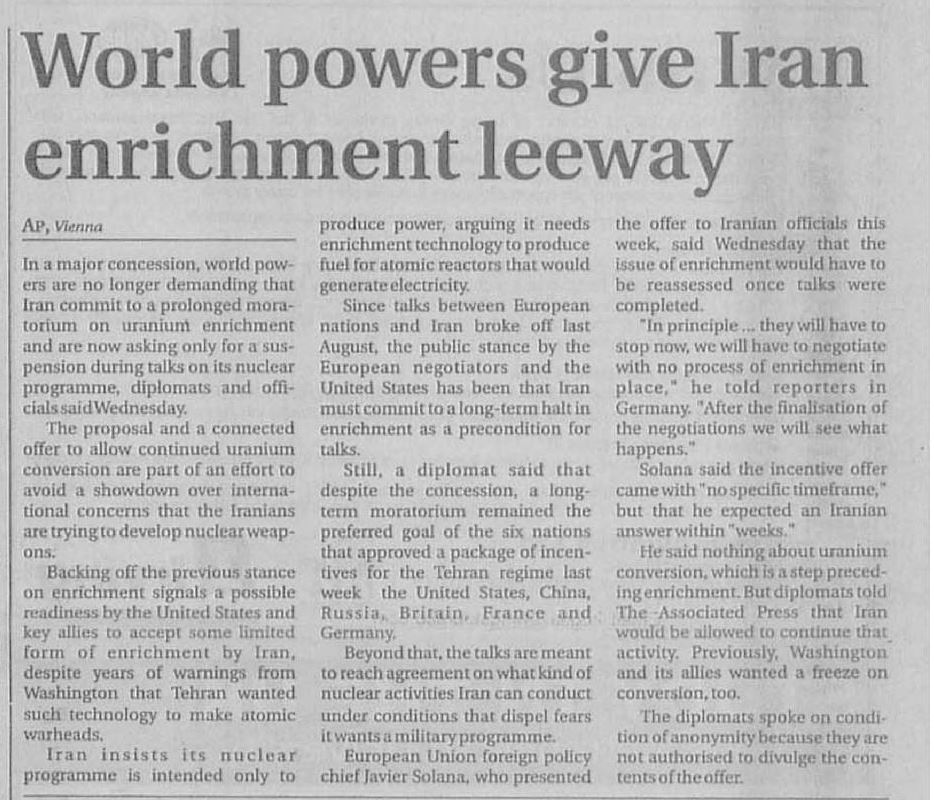 World powers give Iran enrichment leeway

AP, Vienna

In a major concession, world powers are no longer demanding that Iran commit to a prolonged moratorium on uranium enrichment and are now asking only for a suspension during talks on its nuclear programme, diplomats and officials said Wednesday.

The proposal and a connected offer to allow continued uranium conversion are part of an effort to avoid a showdown over international concerns that the Iranians are trying to develop nuclear weapons.

Backing off the previous stance on enrichment signals a possible readiness by the United States and key allies to accept some limited form of enrichment by Iran, despite years of warnings from Washington that Tehran wanted such technology to make atomic warheads.

Iran insists its nuclear programme is intended only to produce power, arguing it needs enrichment technology to produce fuel for atomic reactors that would generate electricity.

Since talks between European nations and Iran broke off last August, the public stance by the European negotiators and the United States has been that Iran must commit to a long-term halt in enrichment as a precondition for talks.

Still, a diplomat said that despite the concession, a long-term moratorium remained the preferred goal of the six nations that approved a package of incentives for the Tehran regime last week the United States, China, Russia, Britain, France and Germany.

Beyond that, the talks are meant to reach agreement on what kind of nuclear activities Iran can conduct under conditions that dispel fears it wants a military programme.

European Union foreign policy chief Javier Solana, who presented the offer to Iranian officials this week, said Wednesday that the issue of enrichment would have to be reassessed once talks were completed.

"In principle ... they will have to stop now, we will have to negotiate with no process of enrichment in place," he told reporters in Germany. "After the finalisation of the negotiations we will see what happens."

Solana said the incentive offer came with "no specific timeframe," but that he expected an Iranian answer within "weeks."

He said nothing about uranium conversion, which is a step preceding enrichment. But diplomats told The Associated Press that Iran would be allowed to continue that activity. Previously, Washington and its allies wanted a freeze on conversion, too.

The diplomats spoke on condition of anonymity because they are not authorised to divulge the contents of the offer.